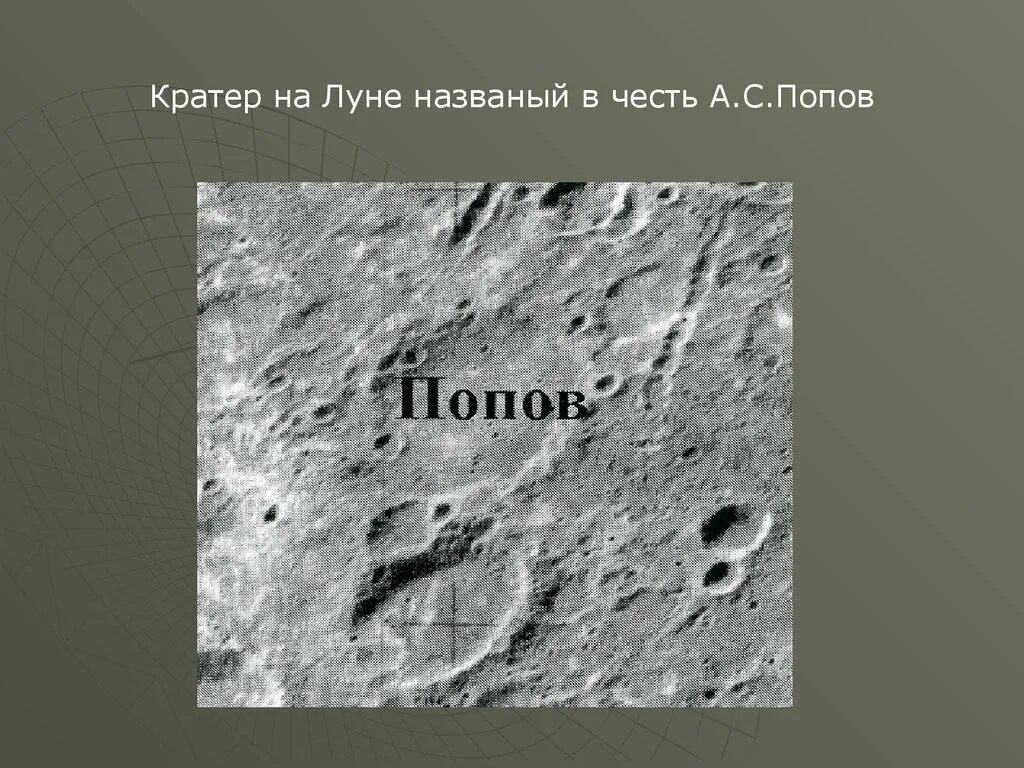 Кратер на Луне названый в честь А.С.Попов

Попов